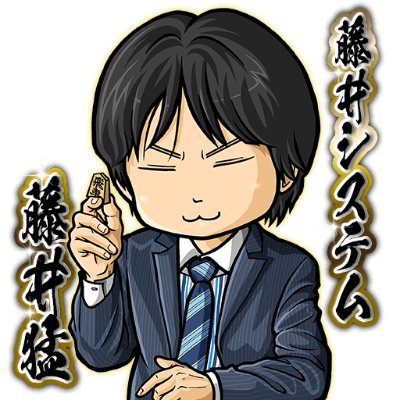 藤井システム

藤井猛

飛車